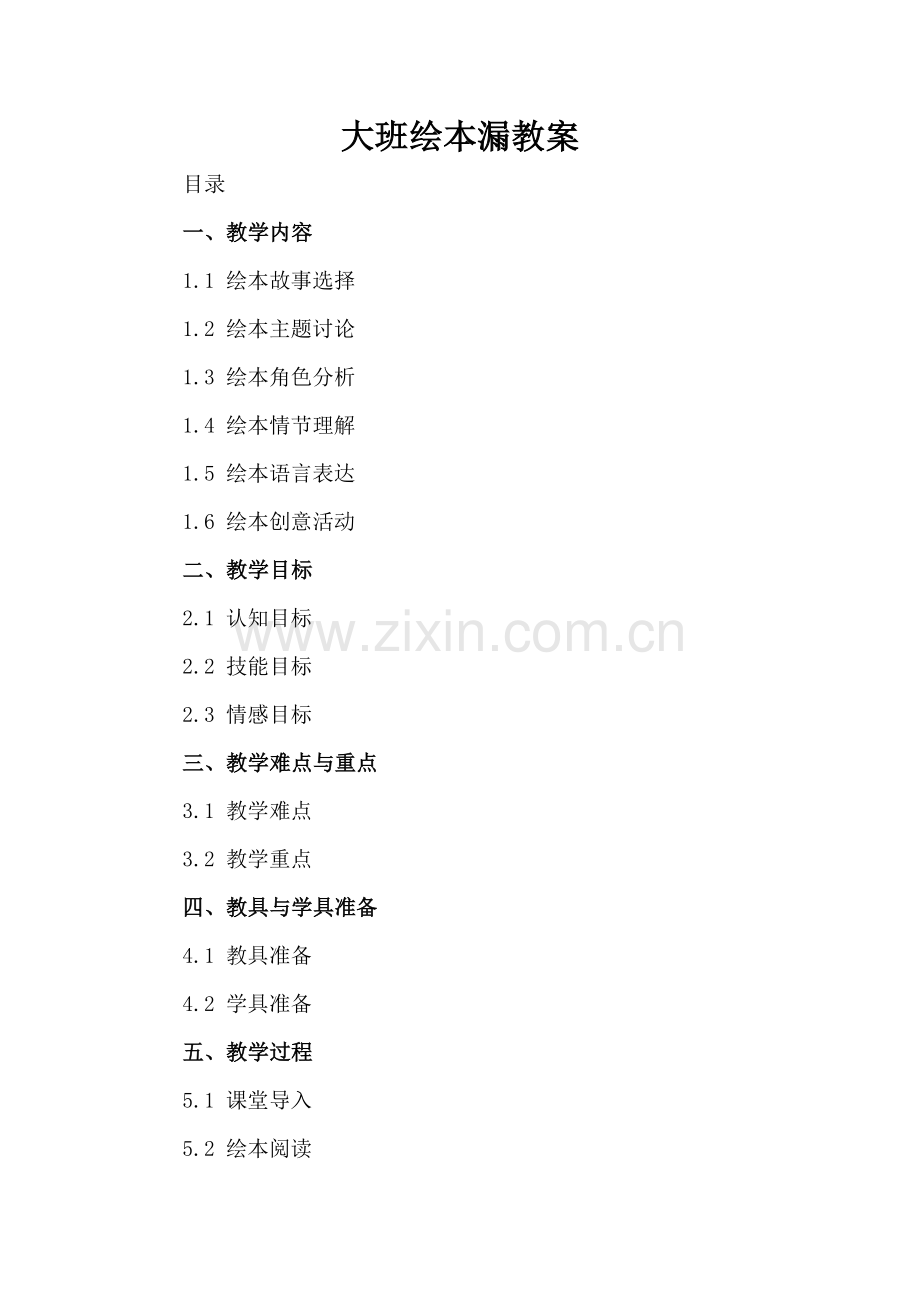 大班绘本漏教案

目录

一、教学内容

1.1 绘本故事选择

1.2 绘本主题讨论

1.3 绘本角色分析

1.4 绘本情节理解

1.5 绘本语言表达

1.6 绘本创意活动

二、教学目标

2.1 认知目标

2.2 技能目标

2.3 情感目标

三、教学难点与重点

3.1 教学难点

3.2 教学重点

四、教具与学具准备

4.1 教具准备

4.2 学具准备

五、教学过程

5.1 课堂导入

5.2 绘本阅读

www.zixin.com.cn